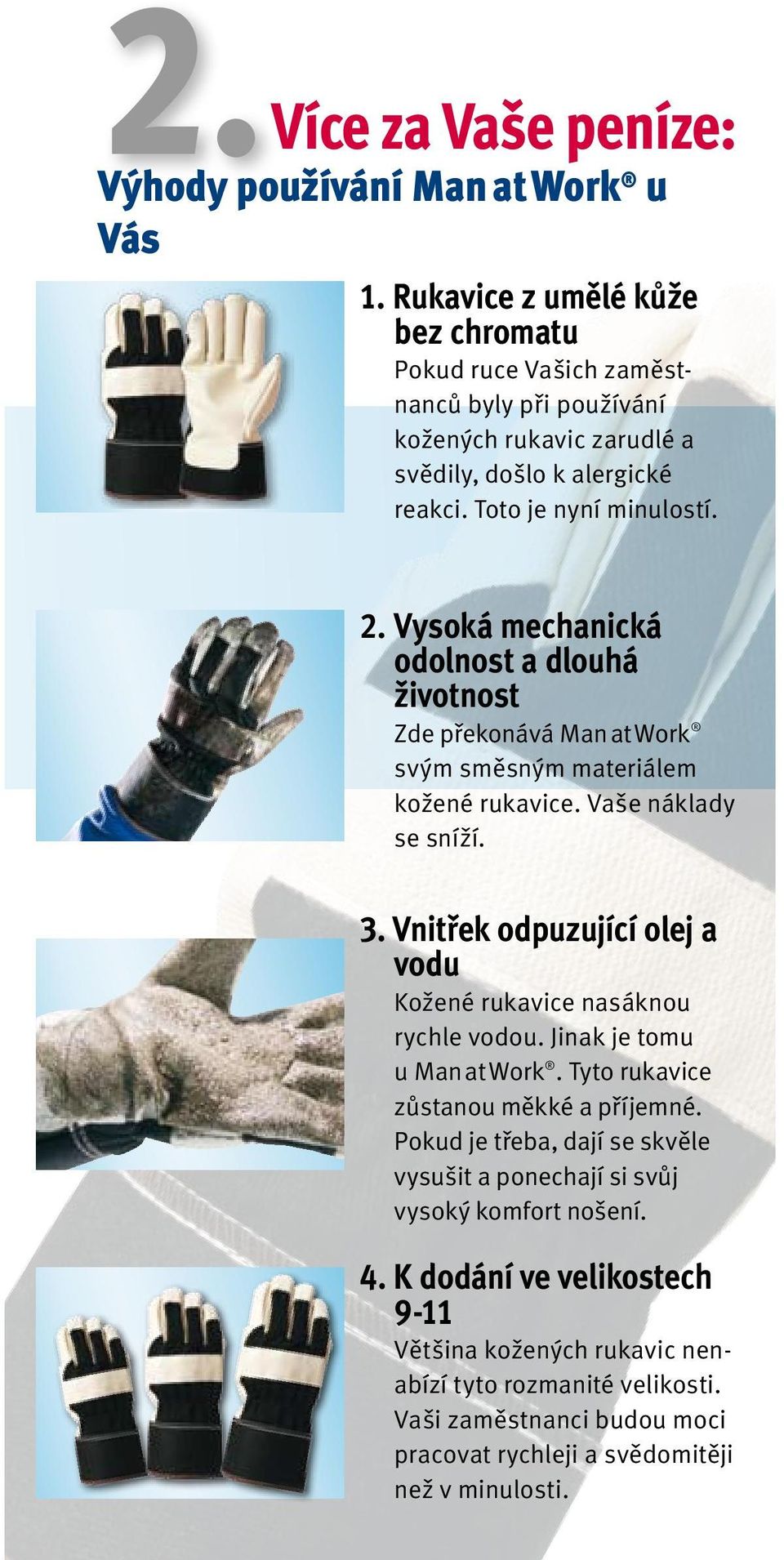 2. Více za Vaše peníze:

Výhody používání Man at Work® u Vás

1. Rukavice z umělé kůže bez chromatu

Pokud ruce Vašich zaměstnanců byly při používání kožených rukavic zarudlé a svědily, došlo k alergické reakci. Toto je nyní minulostí.

2. Vysoká mechanická odolnost a dlouhá životnost

Zde překonává Man at Work® svým směsným materiálem kožené rukavice. Vaše náklady se sníží.

3. Vnitřek odpuzující olej a vodu

Kožené rukavice nasáknou rychle vodou. Jinak je tomu u Man at Work®. Tyto rukavice zůstanou měkké a příjemné. Pokud je třeba, dají se skvěle vysušit a ponechají si svůj vysoký komfort nošení.

4. K dodání ve velikostech 9-11

Většina kožených rukavic nenabízí tyto rozmanité velikosti. Vaši zaměstnanci budou moci pracovat rychleji a svědomitěji než v minulosti.